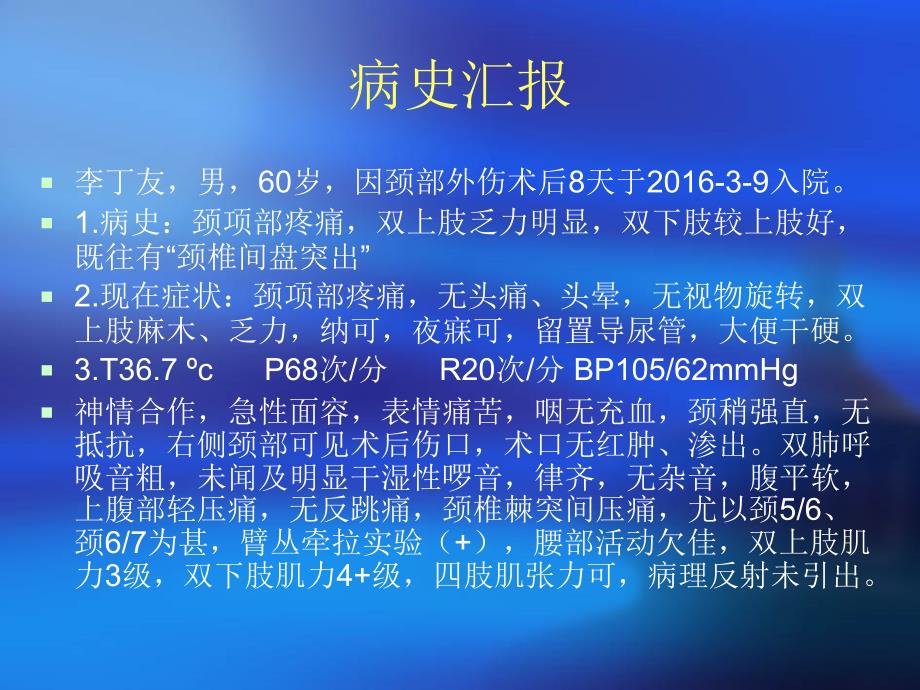 病史汇报

▪ 李丁友，男，60岁，因颈部外伤术后8天于2016-3-9入院。

▪ 1.病史：颈项部疼痛，双上肢乏力明显，双下肢较上肢好，既往有“颈椎间盘突出”

▪ 2.现在症状：颈项部疼痛，无头痛、头晕，无视物旋转，双上肢麻木、乏力，纳可，夜寐可，留置导尿管，大便干硬。

▪ 3.T36.7 ºc　P68次/分　R20次/分 BP105/62mmHg

▪ 神情合作，急性面容，表情痛苦，咽无充血，颈稍强直，无抵抗，右侧颈部可见术后伤口，术口无红肿、渗出。双肺呼吸音粗，未闻及明显干湿性啰音，律齐，无杂音，腹平软，上腹部轻压痛，无反跳痛，颈椎棘突间压痛，尤以颈5/6、颈6/7为甚，臂丛牵拉实验（+），腰部活动欠佳，双上肢肌力3级，双下肢肌力4+级，四肢肌张力可，病理反射未引出。